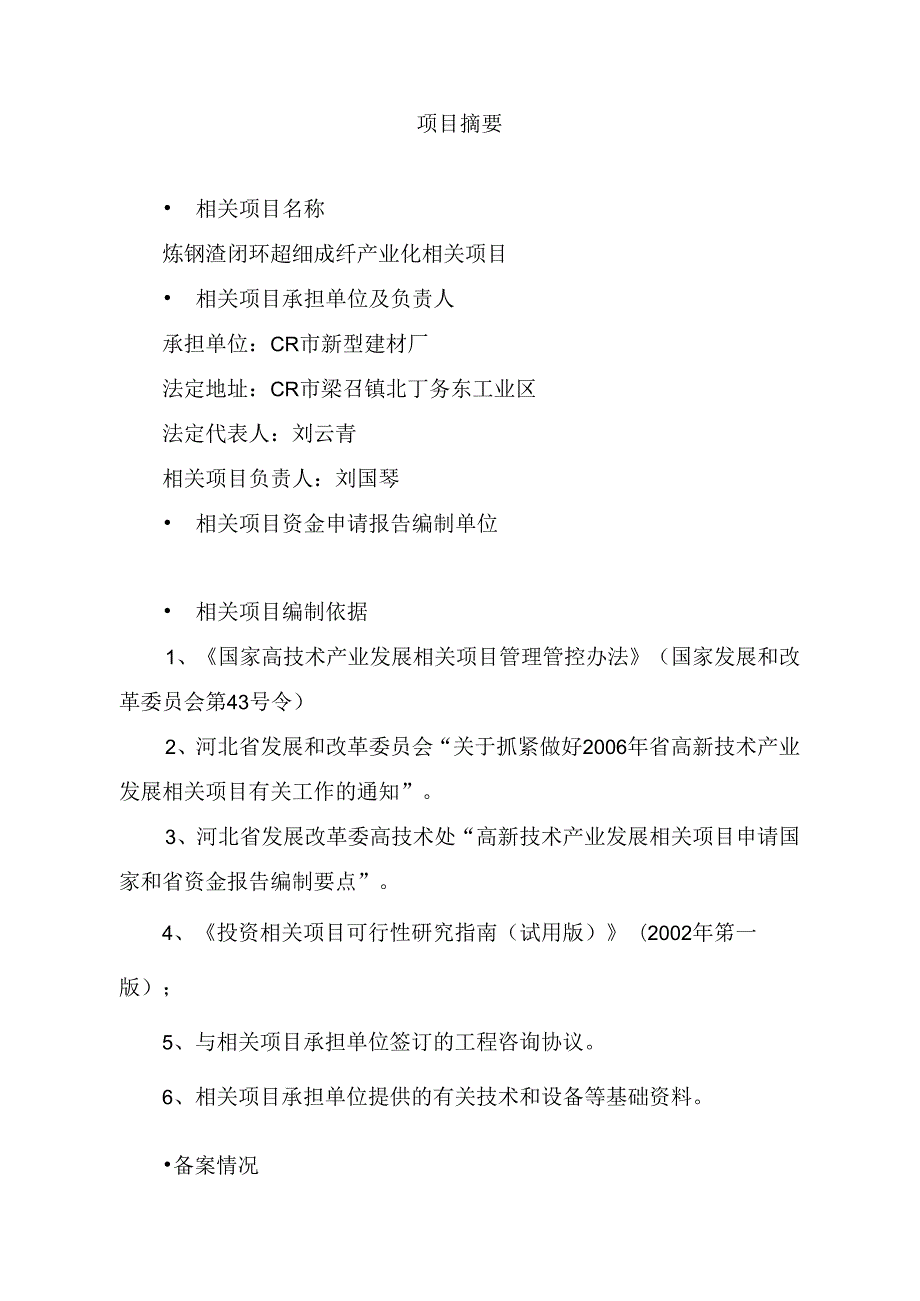 项目摘要

• 相关项目名称

炼钢渣闭环超细成纤产业化相关项目

• 相关项目承担单位及负责人

承担单位：CR市新型建材厂

法定地址：CR市梁召镇北丁务东工业区

法定代表人：刘云青

相关项目负责人：刘国琴

• 相关项目资金申请报告编制单位

• 相关项目编制依据

1、《国家高技术产业发展相关项目管理管控办法》（国家发展和改革委员会第43号令）

2、河北省发展和改革委员会“关于抓紧做好2006年省高新技术产业发展相关项目有关工作的通知”。

3、河北省发展改革委高技术处“高新技术产业发展相关项目申请国家和省资金报告编制要点”。

4、《投资相关项目可行性研究指南（试用版）》（2002年第一版）；

5、与相关项目承担单位签订的工程咨询协议。

6、相关项目承担单位提供的有关技术和设备等基础资料。

•备案情况